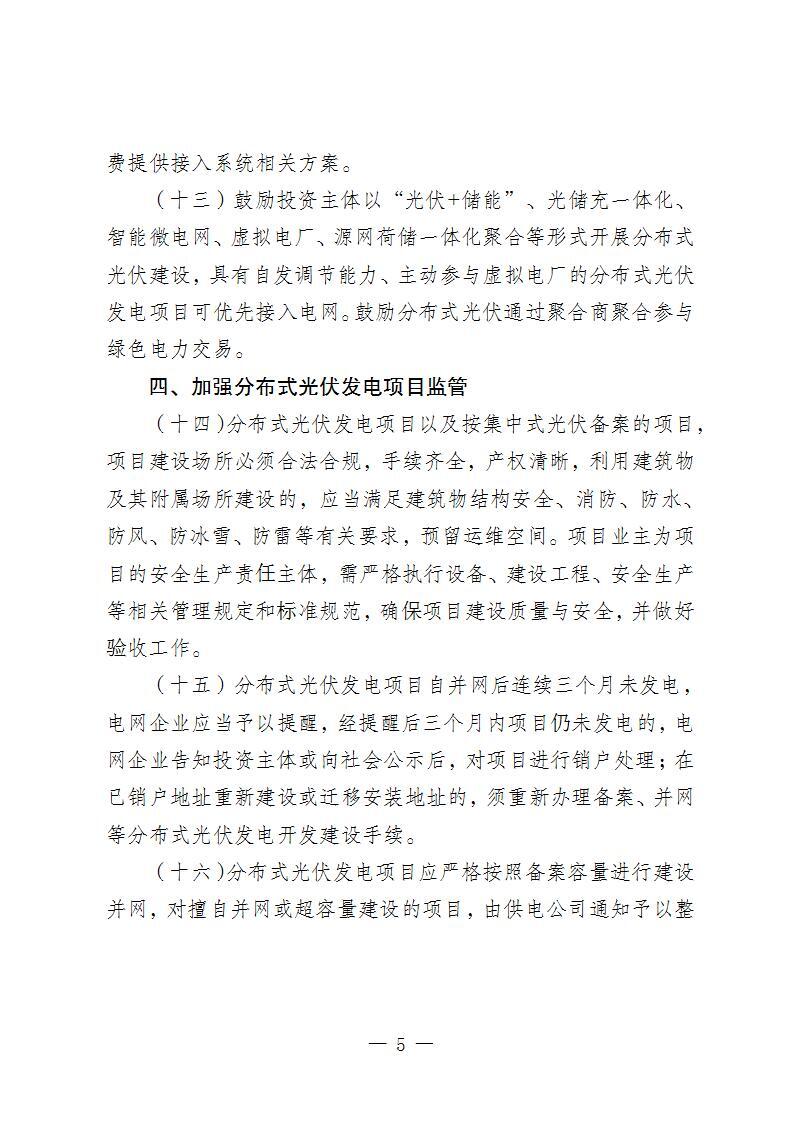 费提供接入系统相关方案。

（十三）鼓励投资主体以“光伏+储能”、光储充一体化、智能微电网、虚拟电厂、源网荷储一体化聚合等形式开展分布式光伏建设，具有自发调节能力、主动参与虚拟电厂的分布式光伏发电项目可优先接入电网。鼓励分布式光伏通过聚合商聚合参与绿色电力交易。

四、加强分布式光伏发电项目监管

（十四）分布式光伏发电项目以及按集中式光伏备案的项目，项目建设场所必须合法合规，手续齐全，产权清晰，利用建筑物及其附属场所建设的，应当满足建筑物结构安全、消防、防水、防风、防冰雪、防雷等有关要求，预留运维空间。项目业主为项目的安全生产责任主体，需严格执行设备、建设工程、安全生产等相关管理规定和标准规范，确保项目建设质量与安全，并做好验收工作。

（十五）分布式光伏发电项目自并网后连续三个月未发电，电网企业应当予以提醒，经提醒后三个月内项目仍未发电的，电网企业告知投资主体或向社会公示后，对项目进行销户处理；在已销户地址重新建设或迁移安装地址的，须重新办理备案、并网等分布式光伏发电开发建设手续。

（十六）分布式光伏发电项目应严格按照备案容量进行建设并网，对擅自并网或超容量建设的项目，由供电公司通知予以整

— 5 —